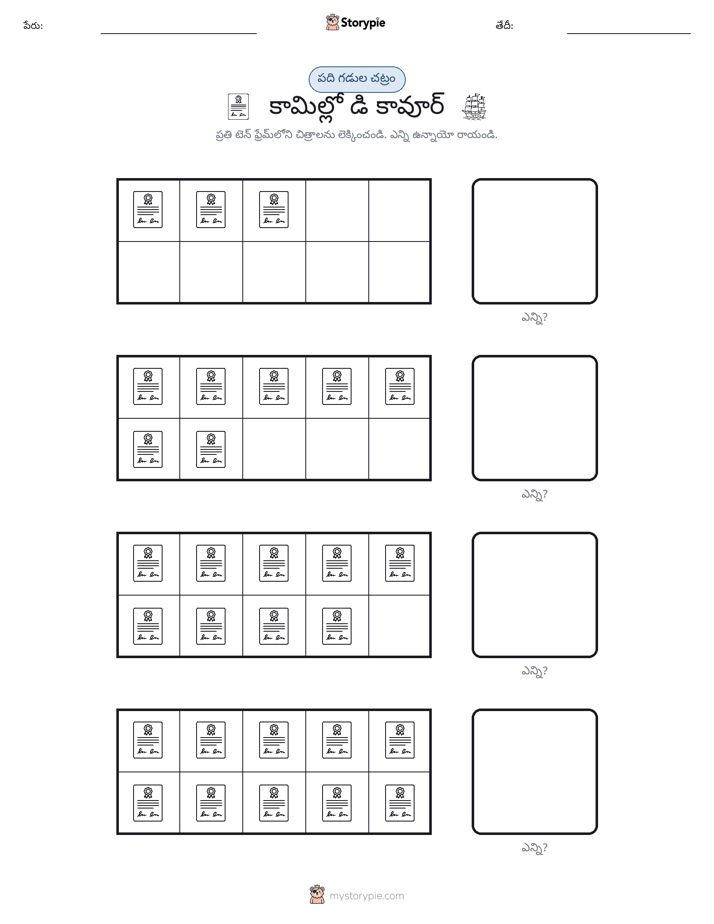 పేరు: ____ Storypie తేదీ: ____

పది గడుల చట్రం

కామిల్లో డి కావూర్

ప్రతి టెన్ ఫ్రేమ్‌లోని చిత్రాలను లెక్కించండి. ఎన్ని ఉన్నాయో రాయండి.

ఎన్ని?

ఎన్ని?

ఎన్ని?

ఎన్ని?

mystorypie.com